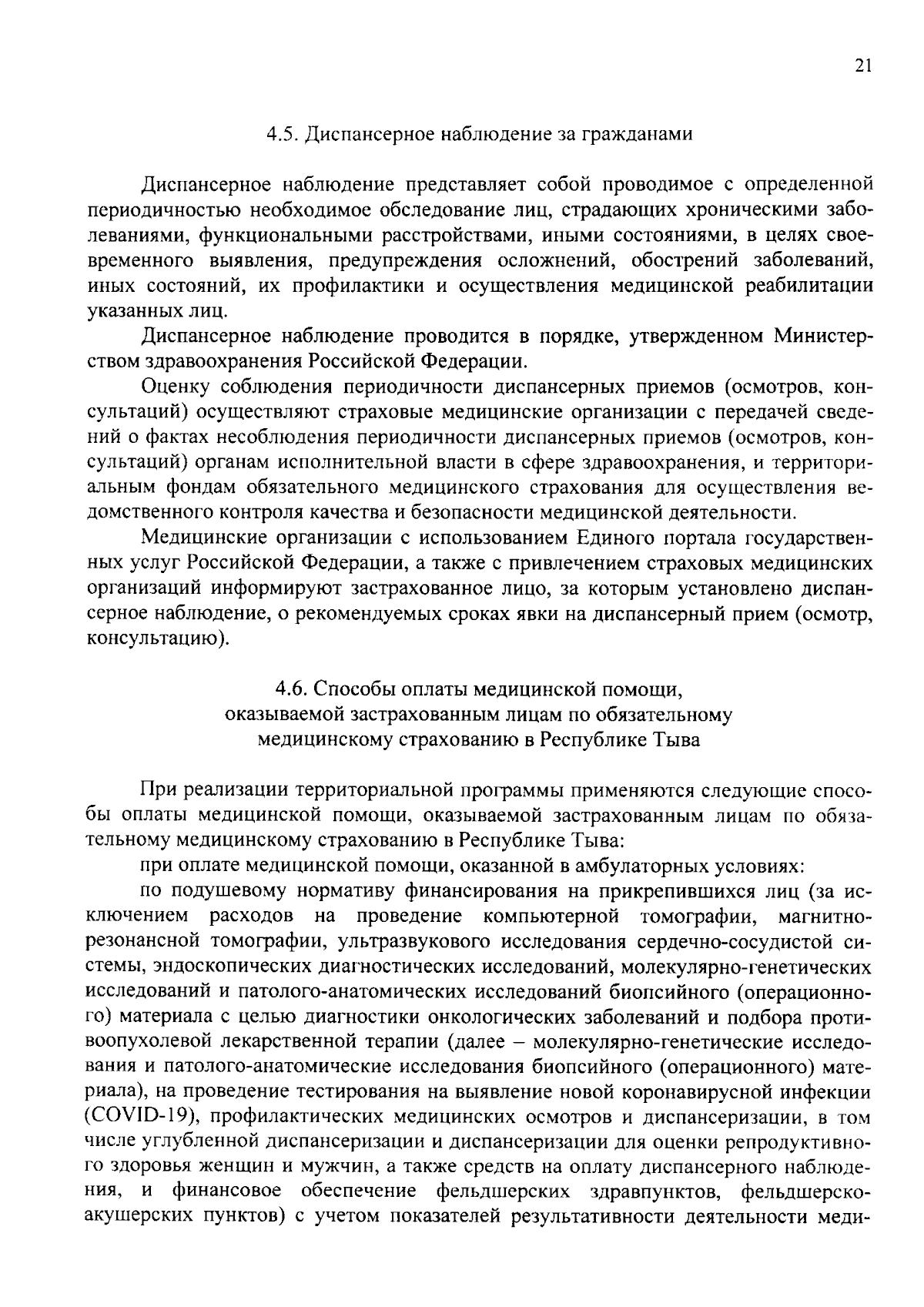 21

4.5. Диспансерное наблюдение за гражданами

Диспансерное наблюдение представляет собой проводимое с определенной периодичностью необходимое обследование лиц, страдающих хроническими заболеваниями, функциональными расстройствами, иными состояниями, в целях своевременного выявления, предупреждения осложнений, обострений заболеваний, иных состояний, их профилактики и осуществления медицинской реабилитации указанных лиц.

Диспансерное наблюдение проводится в порядке, утвержденном Министерством здравоохранения Российской Федерации.

Оценку соблюдения периодичности диспансерных приемов (осмотров, консультаций) осуществляют страховые медицинские организации с передачей сведений о фактах несоблюдения периодичности диспансерных приемов (осмотров, консультаций) органам исполнительной власти в сфере здравоохранения, и территориальным фондам обязательного медицинского страхования для осуществления ведомственного контроля качества и безопасности медицинской деятельности.

Медицинские организации с использованием Единого портала государственных услуг Российской Федерации, а также с привлечением страховых медицинских организаций информируют застрахованное лицо, за которым установлено диспансерное наблюдение, о рекомендуемых сроках явки на диспансерный прием (осмотр, консультацию).

4.6. Способы оплаты медицинской помощи, оказываемой застрахованным лицам по обязательному медицинскому страхованию в Республике Тыва

При реализации территориальной программы применяются следующие способы оплаты медицинской помощи, оказываемой застрахованным лицам по обязательному медицинскому страхованию в Республике Тыва:

при оплате медицинской помощи, оказанной в амбулаторных условиях:

по подушевому нормативу финансирования на прикрепившихся лиц (за исключением расходов на проведение компьютерной томографии, магнитно-резонансной томографии, ультразвукового исследования сердечно-сосудистой системы, эндоскопических диагностических исследований, молекулярно-генетических исследований и патолого-анатомических исследований биопсийного (операционного) материала с целью диагностики онкологических заболеваний и подбора противоопухолевой лекарственной терапии (далее – молекулярно-генетические исследования и патолого-анатомические исследования биопсийного (операционного) материала), на проведение тестирования на выявление новой коронавирусной инфекции (COVID-19), профилактических медицинских осмотров и диспансеризации, в том числе углубленной диспансеризации и диспансеризации для оценки репродуктивного здоровья женщин и мужчин, а также средств на оплату диспансерного наблюдения, и финансовое обеспечение фельдшерских здравпунктов, фельдшерско-акушерских пунктов) с учетом показателей результативности деятельности меди-